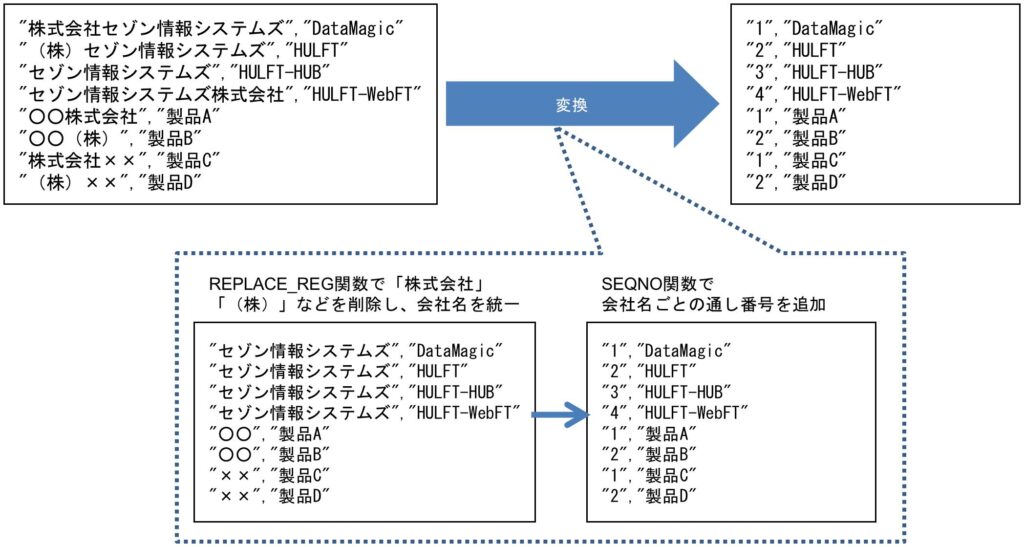 "株式会社セゾン情報システムズ","DataMagic"
"（株）セゾン情報システムズ","HULFT"
"セゾン情報システムズ","HULFT-HUB"
"セゾン情報システムズ株式会社","HULFT-WebFT"
"〇〇株式会社","製品A"
"〇〇（株）","製品B"
"株式会社××","製品C"
"（株）××","製品D"

変換

"1","DataMagic"
"2","HULFT"
"3","HULFT-HUB"
"4","HULFT-WebFT"
"1","製品A"
"2","製品B"
"1","製品C"
"2","製品D"

REPLACE_REG関数で「株式会社」「（株）」などを削除し、会社名を統一

"セゾン情報システムズ","DataMagic"
"セゾン情報システムズ","HULFT"
"セゾン情報システムズ","HULFT-HUB"
"セゾン情報システムズ","HULFT-WebFT"
"〇〇","製品A"
"〇〇","製品B"
"××","製品C"
"××","製品D"

SEQNO関数で
会社名ごとの通し番号を追加

"1","DataMagic"
"2","HULFT"
"3","HULFT-HUB"
"4","HULFT-WebFT"
"1","製品A"
"2","製品B"
"1","製品C"
"2","製品D"